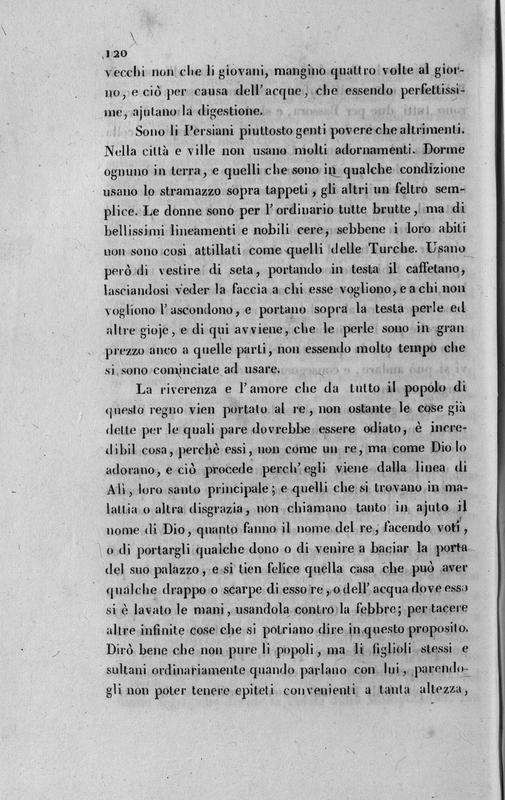 120

vecchi non che li giovani, mangino quattro volte al giorno, e ciò per causa dell'acque, che essendo perfettissime, ajutano la digestione.

Sono li Persiani piuttosto genti povere che altrimenti. Nella città e ville non usano molti adornamenti. Dorme ognuno in terra, e quelli che sono in qualche condizione usano lo stramazzo sopra tappeti, gli altri un feltro semplice. Le donne sono per l'ordinario tutte brutte, ma di bellissimi lineamenti e nobili cere, sebbene i loro abiti non sono così attillati come quelli delle Turche. Usano però di vestire di seta, portando in testa il caffetano, lasciandosi veder la faccia a chi esse vogliono, e a chi non vogliono l'ascondono, e portano sopra la testa perle ed altre gioje, e di qui avviene, che le perle sono in gran prezzo anco a quelle parti, non essendo molto tempo che si sono cominciate ad usare.

La riverenza e l'amore che da tutto il popolo di questo regno vien portato al re, non ostante le cose già dette per le quali pare dovrebbe essere odiato, è incredibil cosa, perchè essi, non come un re, ma come Dio lo adorano, e ciò procede perch'egli viene dalla linea di Alì, loro santo principale; e quelli che si trovano in malattia o altra disgrazia, non chiamano tanto in ajuto il nome di Dio, quanto fanno il nome del re, facendo voti, o di portargli qualche dono o di venire a baciar la porta del suo palazzo, e si tien felice quella casa che può aver qualche drappo o scarpe di esso re, o dell'acqua dove esso si è lavato le mani, usandola contro la febbre; per tacere altre infinite cose che si potriano dire in questo proposito. Dirò bene che non pure li popoli, ma li figlioli stessi e sultani ordinariamente quando parlano con lui, parendogli non poter tenere epiteti convenienti a tanta altezza,